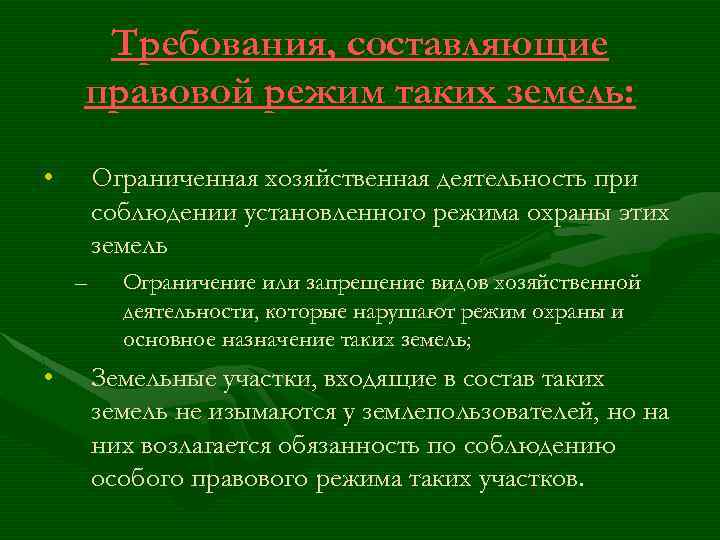 Требования, составляющие правовой режим таких земель:

• Ограниченная хозяйственная деятельность при соблюдении установленного режима охраны этих земель

– Ограничение или запрещение видов хозяйственной деятельности, которые нарушают режим охраны и основное назначение таких земель;

• Земельные участки, входящие в состав таких земель не изымаются у землепользователей, но на них возлагается обязанность по соблюдению особого правового режима таких участков.